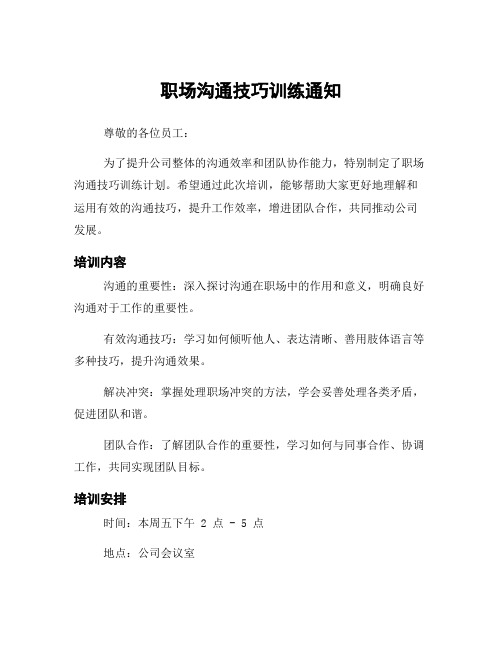 职场沟通技巧训练通知

尊敬的各位员工：

为了提升公司整体的沟通效率和团队协作能力，特别制定了职场沟通技巧训练计划。希望通过此次培训，能够帮助大家更好地理解和运用有效的沟通技巧，提升工作效率，增进团队合作，共同推动公司发展。

培训内容

沟通的重要性：深入探讨沟通在职场中的作用和意义，明确良好沟通对于工作的重要性。

有效沟通技巧：学习如何倾听他人、表达清晰、善用肢体语言等多种技巧，提升沟通效果。

解决冲突：掌握处理职场冲突的方法，学会妥善处理各类矛盾，促进团队和谐。

团队合作：了解团队合作的重要性，学习如何与同事合作、协调工作，共同实现团队目标。

培训安排

时间：本周五下午 2 点 - 5 点

地点：公司会议室